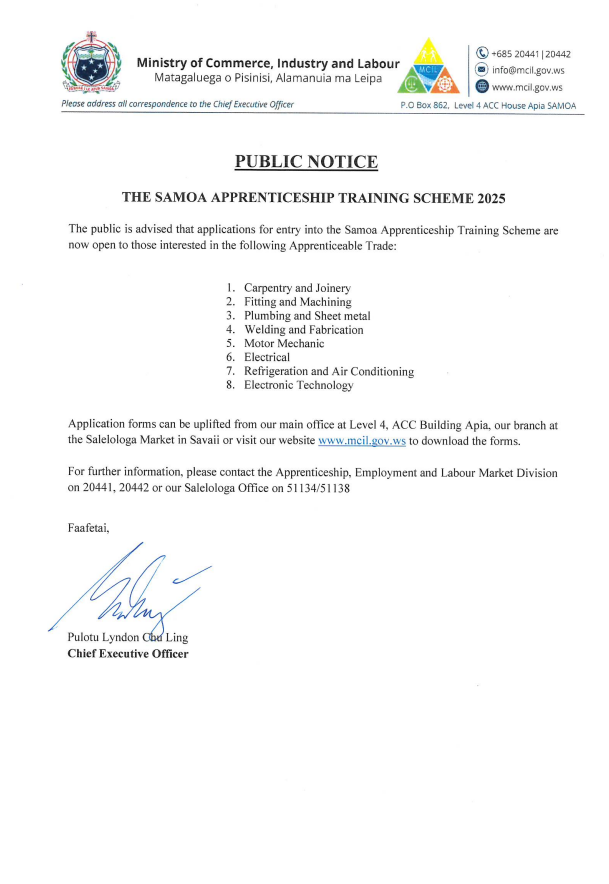 Ministry of Commerce, Industry and Labour
Matagaluega o Pisinisi, Alamanuia ma Leipa

MCIL

+685 20441 | 20442
info@mcil.gov.ws
www.mcil.gov.ws

Please address all correspondence to the Chief Executive Officer

P.O Box 862, Level 4 ACC House Apia SAMOA

PUBLIC NOTICE

THE SAMOA APPRENTICESHIP TRAINING SCHEME 2025

The public is advised that applications for entry into the Samoa Apprenticeship Training Scheme are now open to those interested in the following Apprenticeable Trade:

1. Carpentry and Joinery
2. Fitting and Machining
3. Plumbing and Sheet metal
4. Welding and Fabrication
5. Motor Mechanic
6. Electrical
7. Refrigeration and Air Conditioning
8. Electronic Technology

Application forms can be uplifted from our main office at Level 4, ACC Building Apia, our branch at the Salelologa Market in Savaii or visit our website www.mcil.gov.ws to download the forms.

For further information, please contact the Apprenticeship, Employment and Labour Market Division on 20441, 20442 or our Salelologa Office on 51134/51138

Faafetai,

Pulotu Lyndon Chu Ling
Chief Executive Officer